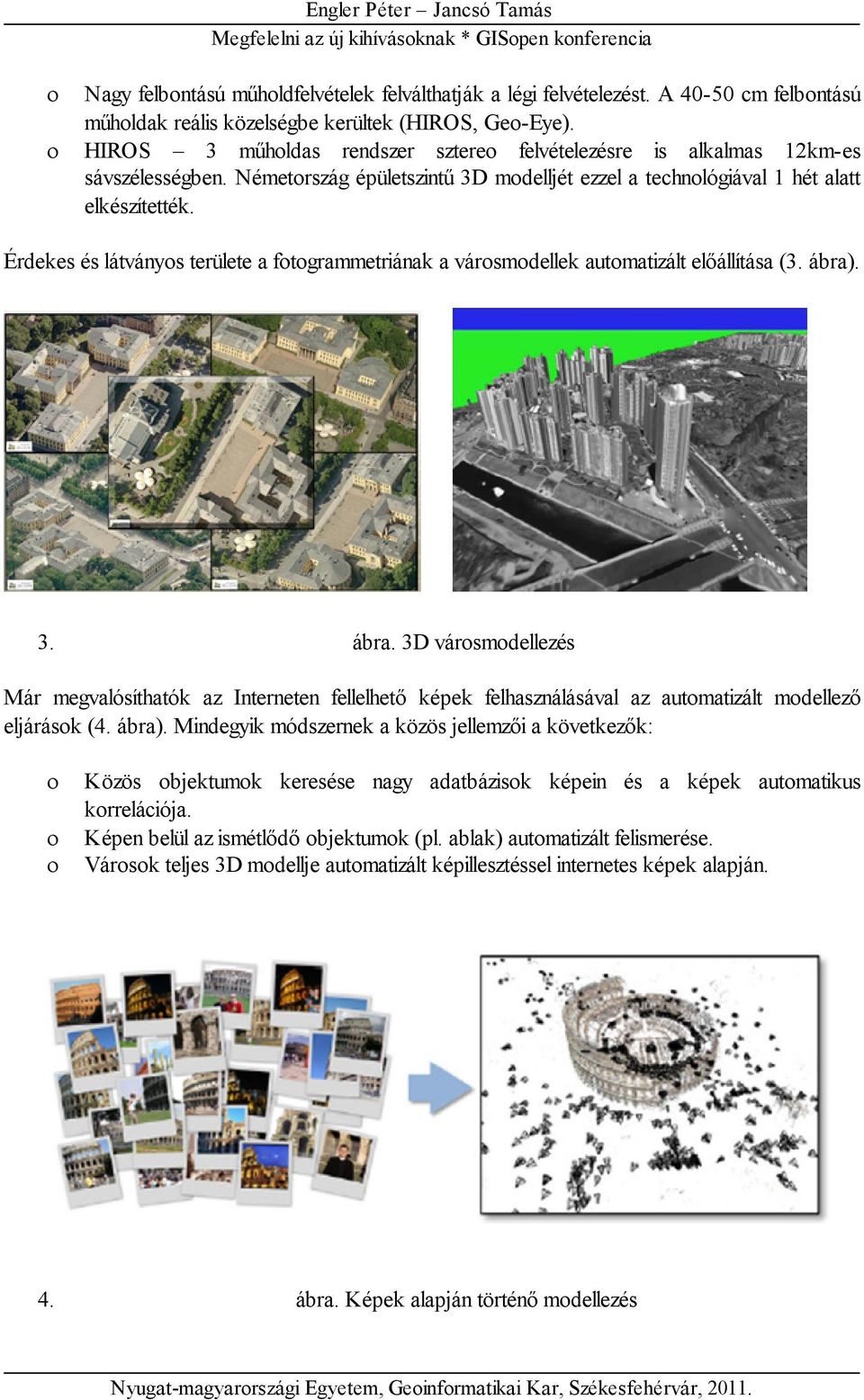 Engler Péter – Jancsó Tamás
Megfelelni az új kihívásoknak * GISopen konferencia

o Nagy felbontású műholdfelvételek felválthatják a légi felvételezést. A 40-50 cm felbontású műholdak reális közelségbe kerültek (HIROS, Geo-Eye).
o HIROS – 3 műholdas rendszer sztereo felvételezésre is alkalmas 12km-es sávszélességben. Németország épületszintű 3D modelljét ezzel a technológiával 1 hét alatt elkészítették.

Érdekes és látványos területe a fotogrammetriának a városmodellek automatizált előállítása (3. ábra).

3. ábra. 3D városmodellezés

Már megvalósíthatók az Interneten fellelhető képek felhasználásával az automatizált modellező eljárások (4. ábra). Mindegyik módszernek a közös jellemzői a következők:

o Közös objektumok keresése nagy adatbázisok képein és a képek automatikus korrelációja.
o Képen belül az ismétlődő objektumok (pl. ablak) automatizált felismerése.
o Városok teljes 3D modellje automatizált képillesztéssel internetes képek alapján.

4. ábra. Képek alapján történő modellezés

Nyugat-magyarországi Egyetem, Geoinformatikai Kar, Székesfehérvár, 2011.